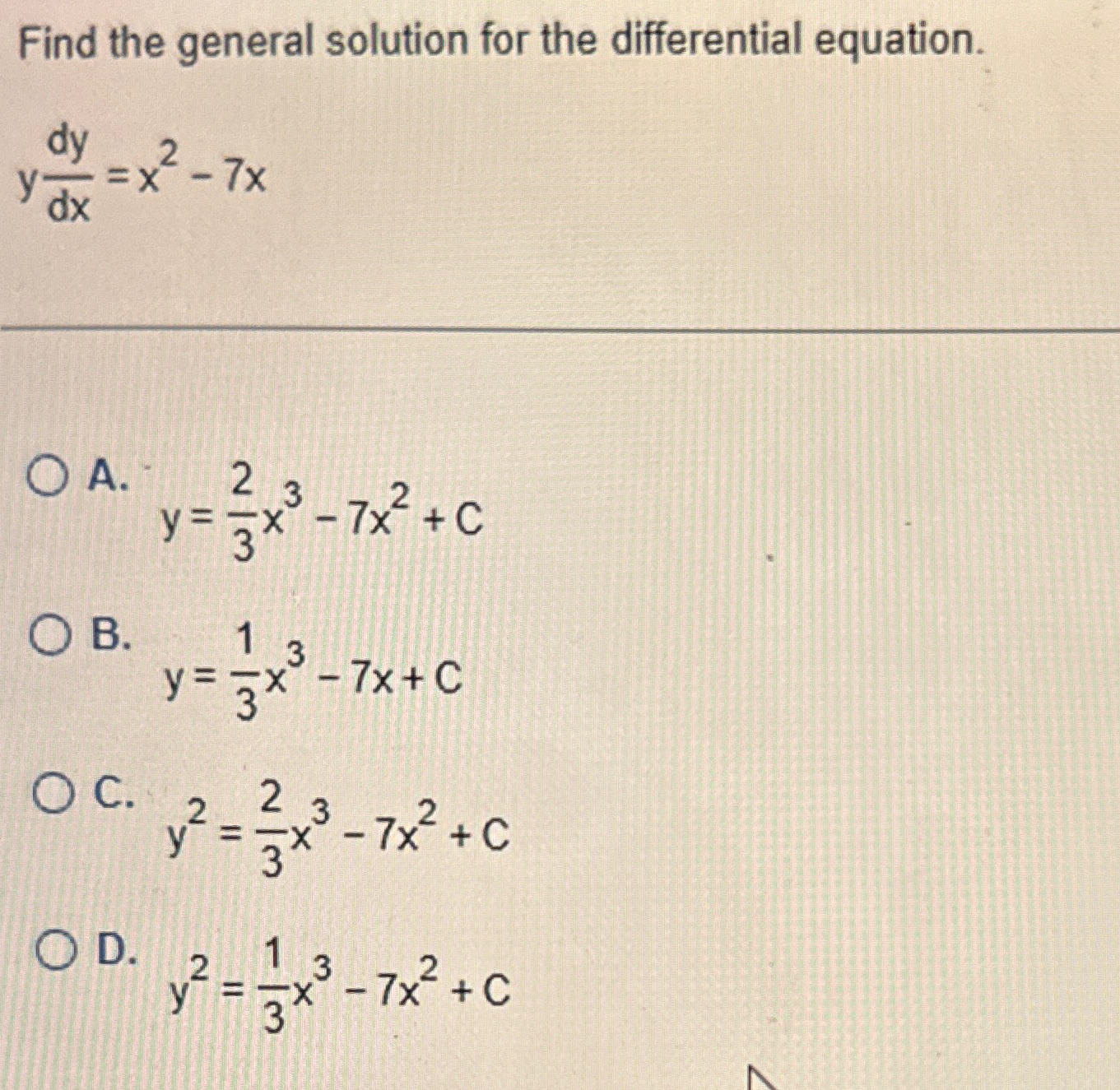 Find the general solution for the differential equation.

$y\frac{dy}{dx} = x^2 - 7x$

A. $y = \frac{2}{3}x^3 - 7x^2 + C$

B. $y = \frac{1}{3}x^3 - 7x + C$

C. $y^2 = \frac{2}{3}x^3 - 7x^2 + C$

D. $y^2 = \frac{1}{3}x^3 - 7x^2 + C$